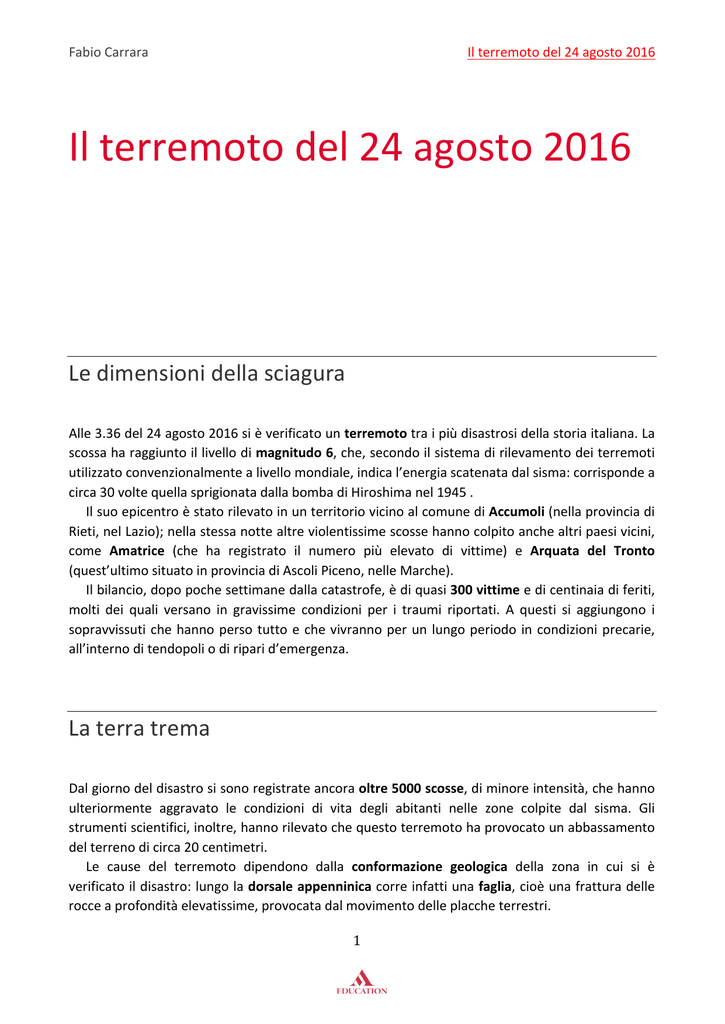 Fabio Carrara

Il terremoto del 24 agosto 2016

Il terremoto del 24 agosto 2016

Le dimensioni della sciagura

Alle 3.36 del 24 agosto 2016 si è verificato un terremoto tra i più disastrosi della storia italiana. La scossa ha raggiunto il livello di magnitudo 6, che, secondo il sistema di rilevamento dei terremoti utilizzato convenzionalmente a livello mondiale, indica l'energia scatenata dal sisma: corrisponde a circa 30 volte quella sprigionata dalla bomba di Hiroshima nel 1945 .

Il suo epicentro è stato rilevato in un territorio vicino al comune di Accumoli (nella provincia di Rieti, nel Lazio); nella stessa notte altre violentissime scosse hanno colpito anche altri paesi vicini, come Amatrice (che ha registrato il numero più elevato di vittime) e Arquata del Tronto (quest'ultimo situato in provincia di Ascoli Piceno, nelle Marche).

Il bilancio, dopo poche settimane dalla catastrofe, è di quasi 300 vittime e di centinaia di feriti, molti dei quali versano in gravissime condizioni per i traumi riportati. A questi si aggiungono i sopravvissuti che hanno perso tutto e che vivranno per un lungo periodo in condizioni precarie, all'interno di tendopoli o di ripari d'emergenza.

La terra trema

Dal giorno del disastro si sono registrate ancora oltre 5000 scosse, di minore intensità, che hanno ulteriormente aggravato le condizioni di vita degli abitanti nelle zone colpite dal sisma. Gli strumenti scientifici, inoltre, hanno rilevato che questo terremoto ha provocato un abbassamento del terreno di circa 20 centimetri.

Le cause del terremoto dipendono dalla conformazione geologica della zona in cui si è verificato il disastro: lungo la dorsale appenninica corre infatti una faglia, cioè una frattura delle rocce a profondità elevatissime, provocata dal movimento delle placche terrestri.

1

EDUCATION